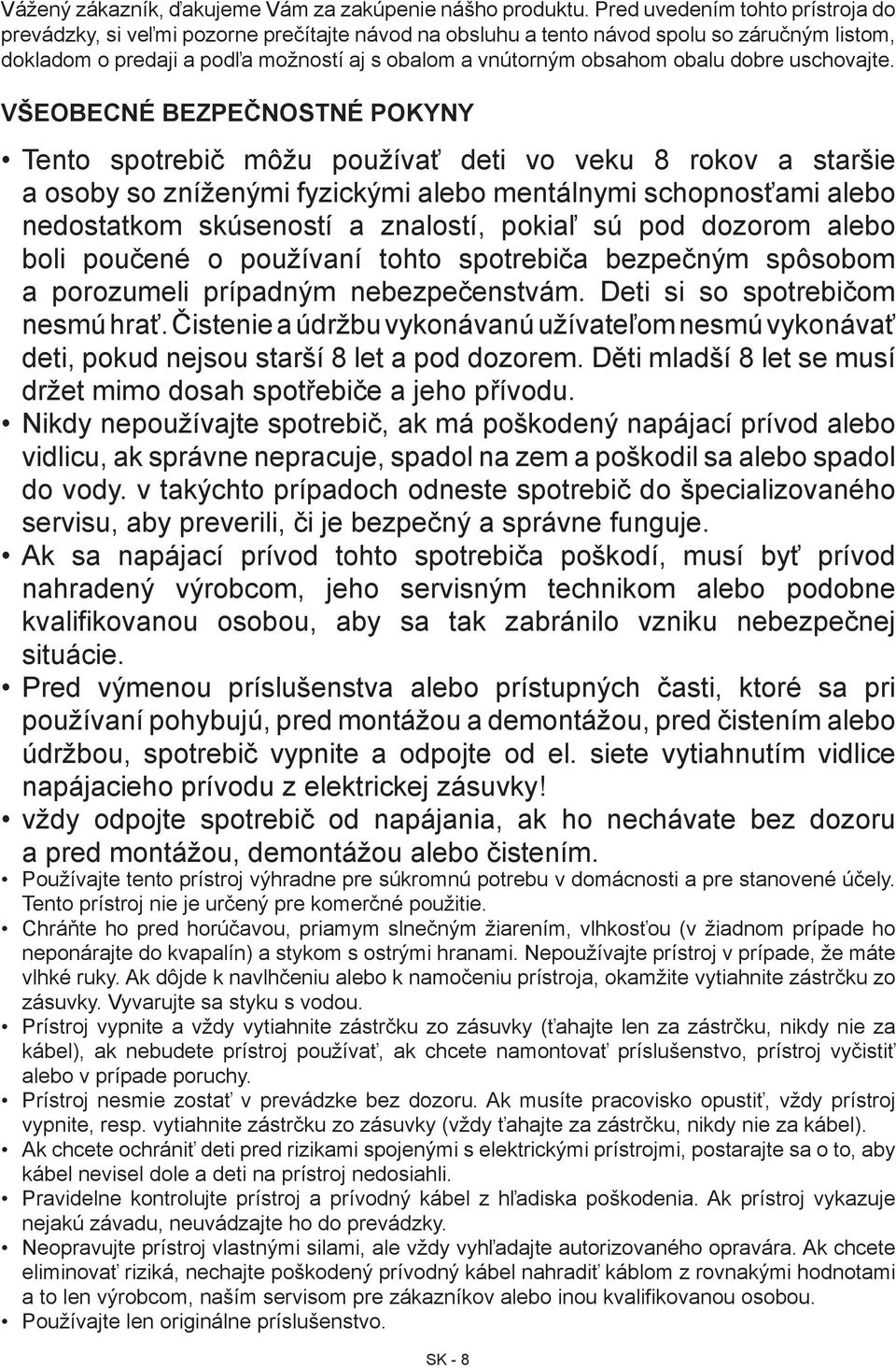 Vážený zákazník, ďakujeme Vám za zakúpenie nášho produktu. Pred uvedením tohto prístroja do prevádzky, si veľmi pozorne prečítajte návod na obsluhu a tento návod spolu so záručným listom, dokladom o predaji a podľa možností aj s obalom a vnútorným obsahom obalu dobre uschovajte.

VŠEOBECNÉ BEZPEČNOSTNÉ POKYNY

• Tento spotrebič môžu používať deti vo veku 8 rokov a staršie a osoby so zníženými fyzickými alebo mentálnymi schopnosťami alebo nedostatkom skúseností a znalostí, pokiaľ sú pod dozorom alebo boli poučené o používaní tohto spotrebiča bezpečným spôsobom a porozumeli prípadným nebezpečenstvám. Deti si so spotrebičom nesmú hrať. Čistenie a údržbu vykonávanú užívateľom nesmú vykonávať deti, pokud nejsou starší 8 let a pod dozorem. Děti mladší 8 let se musí držet mimo dosah spotřebiče a jeho přívodu.
• Nikdy nepoužívajte spotrebič, ak má poškodený napájací prívod alebo vidlicu, ak správne nepracuje, spadol na zem a poškodil sa alebo spadol do vody. v takýchto prípadoch odneste spotrebič do špecializovaného servisu, aby preverili, či je bezpečný a správne funguje.
• Ak sa napájací prívod tohto spotrebiča poškodí, musí byť prívod nahradený výrobcom, jeho servisným technikom alebo podobne kvalifikovanou osobou, aby sa tak zabránilo vzniku nebezpečnej situácie.
• Pred výmenou príslušenstva alebo prístupných časti, ktoré sa pri používaní pohybujú, pred montážou a demontážou, pred čistením alebo údržbou, spotrebič vypnite a odpojte od el. siete vytiahnutím vidlice napájacieho prívodu z elektrickej zásuvky!
• vždy odpojte spotrebič od napájania, ak ho nechávate bez dozoru a pred montážou, demontážou alebo čistením.
• Používajte tento prístroj výhradne pre súkromnú potrebu v domácnosti a pre stanovené účely. Tento prístroj nie je určený pre komerčné použitie.
• Chráňte ho pred horúčavou, priamym slnečným žiarením, vlhkosťou (v žiadnom prípade ho neponárajte do kvapalín) a stykom s ostrými hranami. Nepoužívajte prístroj v prípade, že máte vlhké ruky. Ak dôjde k navlhčeniu alebo k namočeniu prístroja, okamžite vytiahnite zástrčku zo zásuvky. Vyvarujte sa styku s vodou.
• Prístroj vypnite a vždy vytiahnite zástrčku zo zásuvky (ťahajte len za zástrčku, nikdy nie za kábel), ak nebudete prístroj používať, ak chcete namontovať príslušenstvo, prístroj vyčistiť alebo v prípade poruchy.
• Prístroj nesmie zostať v prevádzke bez dozoru. Ak musíte pracovisko opustiť, vždy prístroj vypnite, resp. vytiahnite zástrčku zo zásuvky (vždy ťahajte za zástrčku, nikdy nie za kábel).
• Ak chcete ochrániť deti pred rizikami spojenými s elektrickými prístrojmi, postarajte sa o to, aby kábel nevisel dole a deti na prístroj nedosiahli.
• Pravidelne kontrolujte prístroj a prívodný kábel z hľadiska poškodenia. Ak prístroj vykazuje nejakú závadu, neuvádzajte ho do prevádzky.
• Neopravujte prístroj vlastnými silami, ale vždy vyhľadajte autorizovaného opravára. Ak chcete eliminovať riziká, nechajte poškodený prívodný kábel nahradiť káblom z rovnakými hodnotami a to len výrobcom, naším servisom pre zákazníkov alebo inou kvalifikovanou osobou.
• Používajte len originálne príslušenstvo.

SK - 8